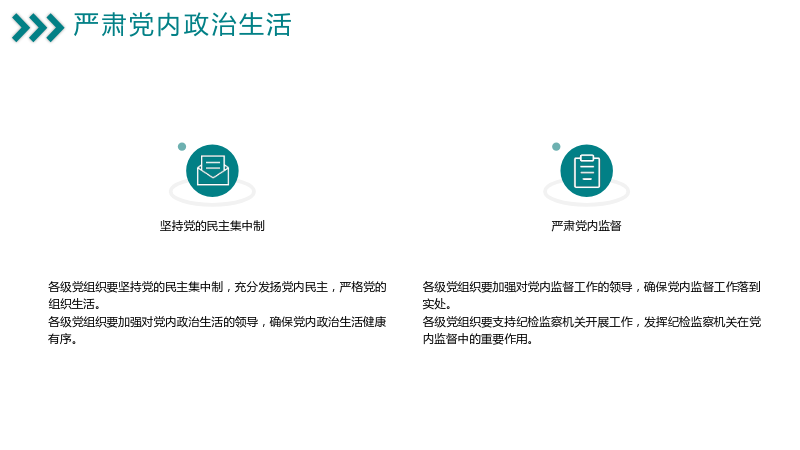 严肃党内政治生活

坚持党的民主集中制

各级党组织要坚持党的民主集中制，充分发扬党内民主，严格党的组织生活。
各级党组织要加强对党内政治生活的领导，确保党内政治生活健康有序。

严肃党内监督

各级党组织要加强对党内监督工作的领导，确保党内监督工作落到实处。
各级党组织要支持纪检监察机关开展工作，发挥纪检监察机关在党内监督中的重要作用。